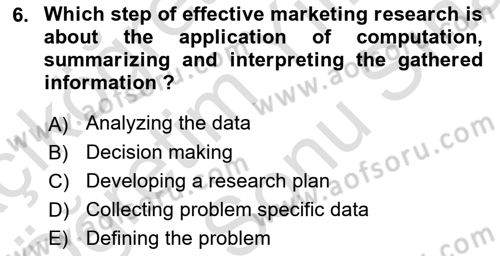 6. Which step of effective marketing research is about the application of computation, summarizing and interpreting the gathered information ?

A) Analyzing the data
B) Decision making
C) Developing a research plan
D) Collecting problem specific data
E) Defining the problem

www.aofsoru.com